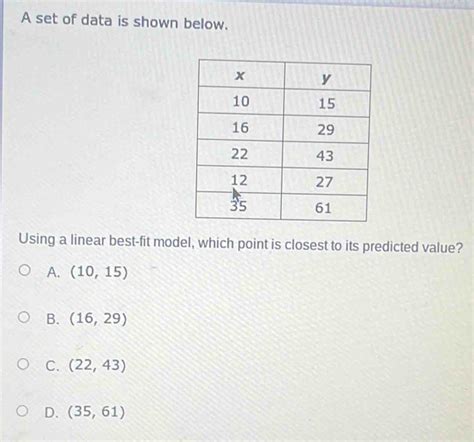 A set of data is shown below.

| $x$ | $y$ |
|---|---|
| 10 | 15 |
| 16 | 29 |
| 22 | 43 |
| 12 | 27 |
| 35 | 61 |

Using a linear best-fit model, which point is closest to its predicted value?

A. (10, 15)

B. (16, 29)

C. (22, 43)

D. (35, 61)